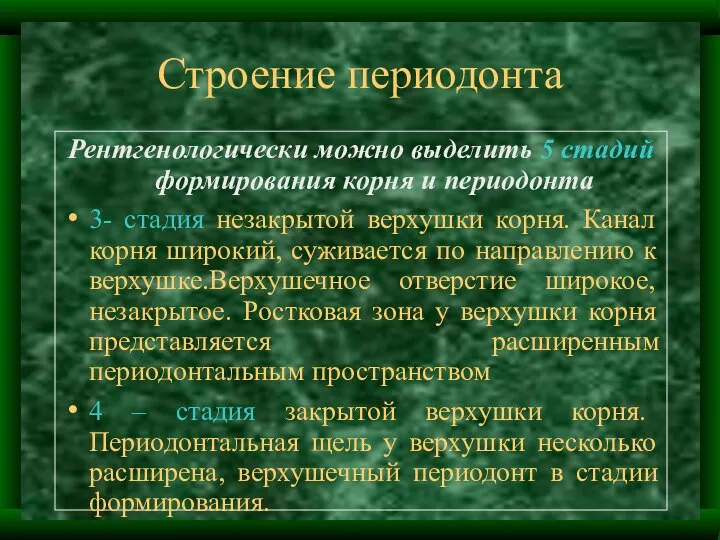 Строение периодонта

Рентгенологически можно выделить 5 стадий формирования корня и периодонта

• 3- стадия незакрытой верхушки корня. Канал корня широкий, суживается по направлению к верхушке.Верхушечное отверстие широкое, незакрытое. Ростковая зона у верхушки корня представляется расширенным периодонтальным пространством

• 4 – стадия закрытой верхушки корня. Периодонтальная щель у верхушки несколько расширена, верхушечный периодонт в стадии формирования.